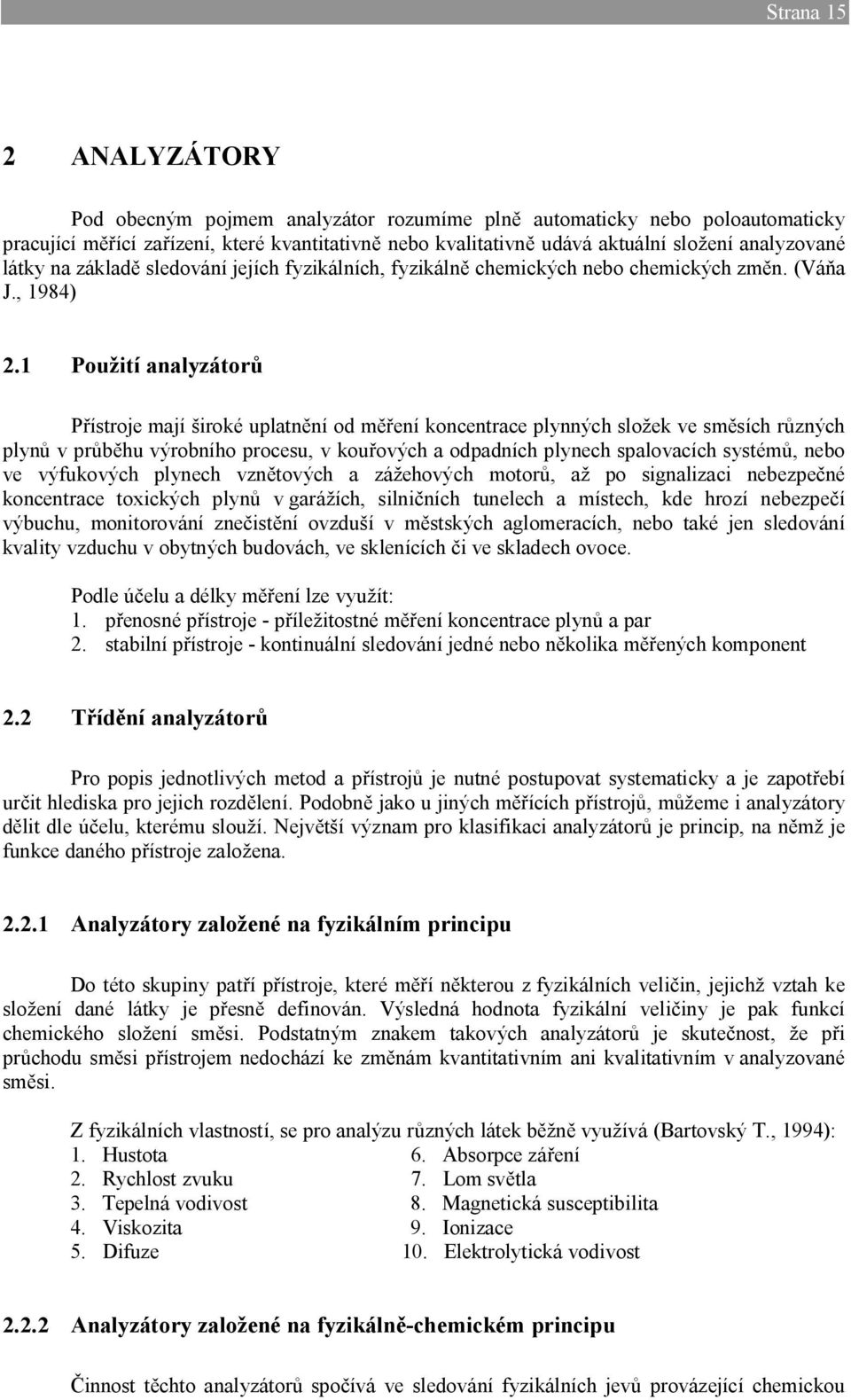 Strana 15

2 ANALYZÁTORY

Pod obecným pojmem analyzátor rozumíme plně automaticky nebo poloautomaticky pracující měřící zařízení, které kvantitativně nebo kvalitativně udává aktuální složení analyzované látky na základě sledování jejích fyzikálních, fyzikálně chemických nebo chemických změn. (Váňa J., 1984)

2.1 Použití analyzátorů

Přístroje mají široké uplatnění od měření koncentrace plynných složek ve směsích různých plynů v průběhu výrobního procesu, v kouřových a odpadních plynech spalovacích systémů, nebo ve výfukových plynech vznětových a zážehových motorů, až po signalizaci nebezpečné koncentrace toxických plynů v garážích, silničních tunelech a místech, kde hrozí nebezpečí výbuchu, monitorování znečistění ovzduší v městských aglomeracích, nebo také jen sledování kvality vzduchu v obytných budovách, ve sklenících či ve skladech ovoce.

Podle účelu a délky měření lze využít:
1. přenosné přístroje - příležitostné měření koncentrace plynů a par
2. stabilní přístroje - kontinuální sledování jedné nebo několika měřených komponent

2.2 Třídění analyzátorů

Pro popis jednotlivých metod a přístrojů je nutné postupovat systematicky a je zapotřebí určit hlediska pro jejich rozdělení. Podobně jako u jiných měřících přístrojů, můžeme i analyzátory dělit dle účelu, kterému slouží. Největší význam pro klasifikaci analyzátorů je princip, na němž je funkce daného přístroje založena.

2.2.1 Analyzátory založené na fyzikálním principu

Do této skupiny patří přístroje, které měří některou z fyzikálních veličin, jejichž vztah ke složení dané látky je přesně definován. Výsledná hodnota fyzikální veličiny je pak funkcí chemického složení směsi. Podstatným znakem takových analyzátorů je skutečnost, že při průchodu směsi přístrojem nedochází ke změnám kvantitativním ani kvalitativním v analyzované směsi.

Z fyzikálních vlastností, se pro analýzu různých látek běžně využívá (Bartovský T., 1994):
1. Hustota
2. Rychlost zvuku
3. Tepelná vodivost
4. Viskozita
5. Difuze
6. Absorpce záření
7. Lom světla
8. Magnetická susceptibilita
9. Ionizace
10. Elektrolytická vodivost

2.2.2 Analyzátory založené na fyzikálně-chemickém principu

Činnost těchto analyzátorů spočívá ve sledování fyzikálních jevů provázející chemickou